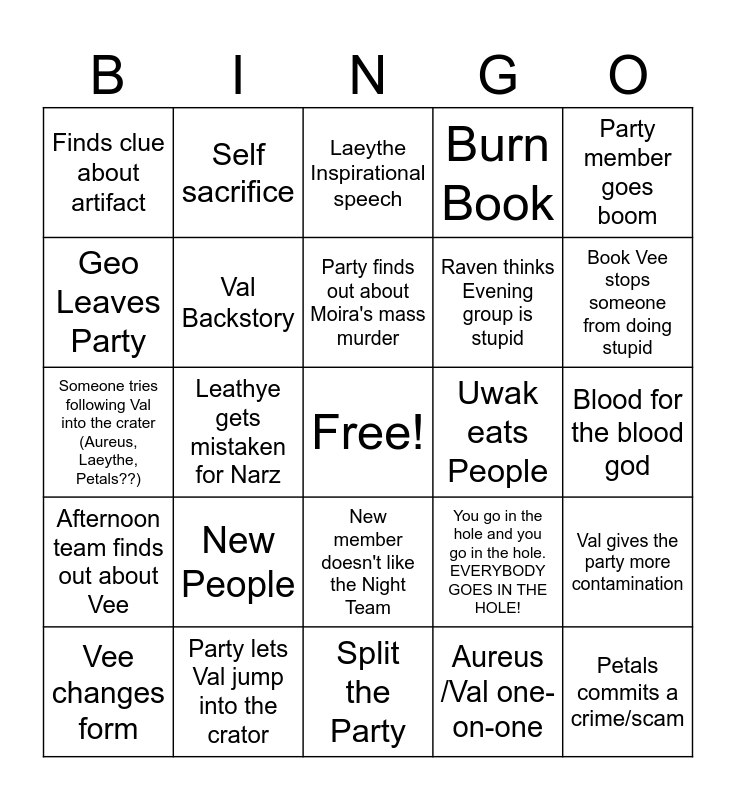 | B | I | N | G | O |
|---|---|---|---|---|
| Finds clue about artifact | Self sacrifice | Laeythe Inspirational speech | Burn Book | Party member goes boom |
| Geo Leaves Party | Val Backstory | Party finds out about Moira's mass murder | Raven thinks Evening group is stupid | Book Vee stops someone from doing stupid |
| Someone tries following Val into the crater (Aureus, Laeythe, Petals??) | Leathye gets mistaken for Narz | Free! | Uwak eats People | Blood for the blood god |
| Afternoon team finds out about Vee | New People | New member doesn't like the Night Team | You go in the hole and you go in the hole. EVERYBODY GOES IN THE HOLE! | Val gives the party more contamination |
| Vee changes form | Party lets Val jump into the crator | Split the Party | Aureus /Val one-on-one | Petals commits a crime/scam |